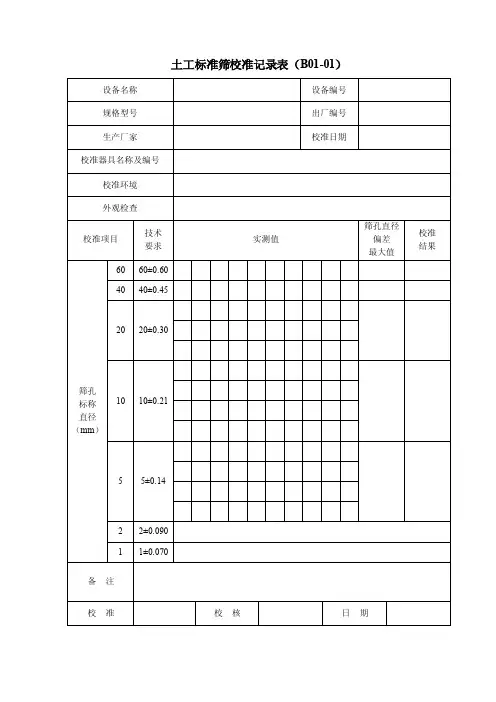 土工标准筛校准记录表（B01-01）

| 设备名称 | | 设备编号 | |
|---|---|---|---|
| 规格型号 | | 出厂编号 | |
| 生产厂家 | | 校准日期 | |
| 校准器具名称及编号 | | | |
| 校准环境 | | | |
| 外观检查 | | | |

| 校准项目 | | 技术要求 | 实测值 | 筛孔直径偏差最大值 | 校准结果 |
|---|---|---|---|---|---|
| 筛孔标称直径（mm） | 60 | 60±0.60 | | | |
| | 40 | 40±0.45 | | | |
| | 20 | 20±0.30 | | | |
| | 10 | 10±0.21 | | | |
| | 5 | 5±0.14 | | | |
| | 2 | 2±0.090 | | | |
| | 1 | 1±0.070 | | | |

| 备 注 | | | | | |
|---|---|---|---|---|---|
| 校 准 | | 校 核 | | 日 期 | |